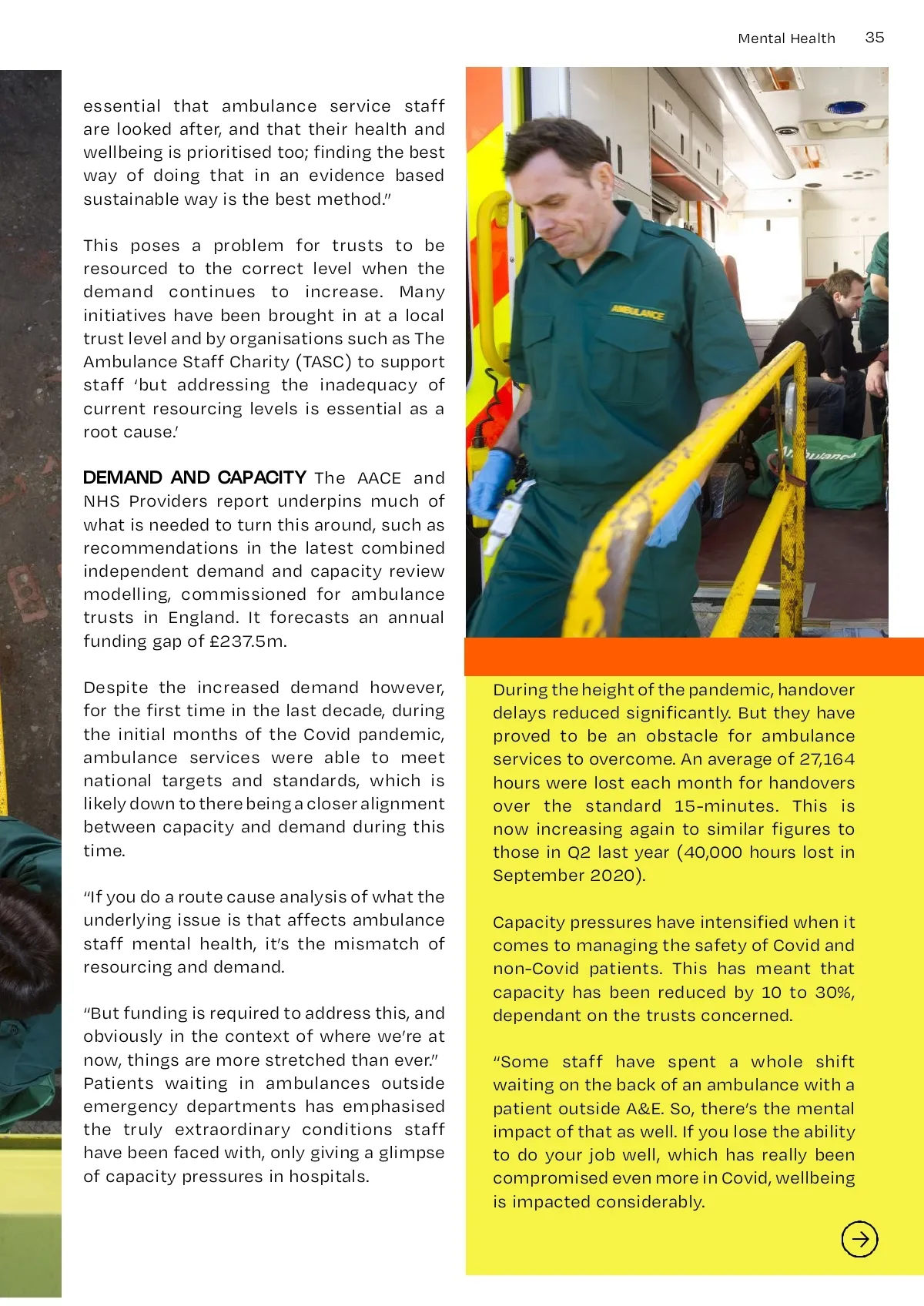 Mental Health 35

essential that ambulance service staff are looked after, and that their health and wellbeing is prioritised too; finding the best way of doing that in an evidence based sustainable way is the best method."

This poses a problem for trusts to be resourced to the correct level when the demand continues to increase. Many initiatives have been brought in at a local trust level and by organisations such as The Ambulance Staff Charity (TASC) to support staff 'but addressing the inadequacy of current resourcing levels is essential as a root cause.'

DEMAND AND CAPACITY The AACE and NHS Providers report underpins much of what is needed to turn this around, such as recommendations in the latest combined independent demand and capacity review modelling, commissioned for ambulance trusts in England. It forecasts an annual funding gap of £237.5m.

Despite the increased demand however, for the first time in the last decade, during the initial months of the Covid pandemic, ambulance services were able to meet national targets and standards, which is likely down to there being a closer alignment between capacity and demand during this time.

"If you do a route cause analysis of what the underlying issue is that affects ambulance staff mental health, it's the mismatch of resourcing and demand.

"But funding is required to address this, and obviously in the context of where we're at now, things are more stretched than ever." Patients waiting in ambulances outside emergency departments has emphasised the truly extraordinary conditions staff have been faced with, only giving a glimpse of capacity pressures in hospitals.

AMBULANCE

During the height of the pandemic, handover delays reduced significantly. But they have proved to be an obstacle for ambulance services to overcome. An average of 27,164 hours were lost each month for handovers over the standard 15-minutes. This is now increasing again to similar figures to those in Q2 last year (40,000 hours lost in September 2020).

Capacity pressures have intensified when it comes to managing the safety of Covid and non-Covid patients. This has meant that capacity has been reduced by 10 to 30%, dependant on the trusts concerned.

"Some staff have spent a whole shift waiting on the back of an ambulance with a patient outside A&E. So, there's the mental impact of that as well. If you lose the ability to do your job well, which has really been compromised even more in Covid, wellbeing is impacted considerably.